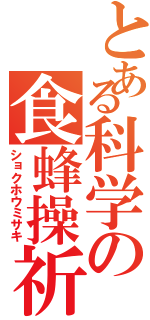 とある科学の
食蜂操祈
ショクホウミサキ